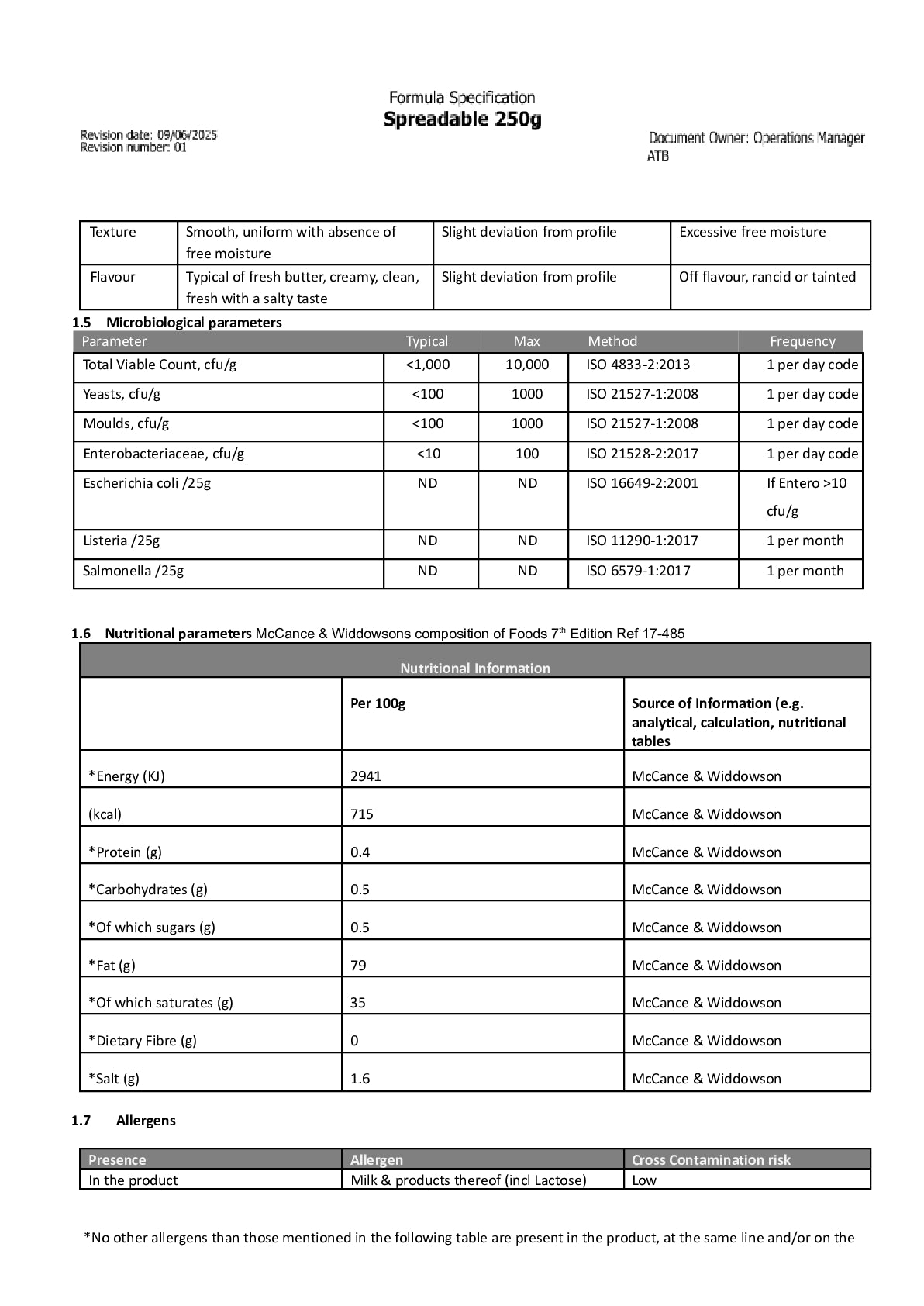 Formula Specification
Spreadable 250g

Revision date: 09/06/2025
Revision number: 01

Document Owner: Operations Manager
ATB

| Texture | Smooth, uniform with absence of free moisture | Slight deviation from profile | Excessive free moisture |
|---|---|---|---|
| Flavour | Typical of fresh butter, creamy, clean, fresh with a salty taste | Slight deviation from profile | Off flavour, rancid or tainted |

1.5 Microbiological parameters

| Parameter | Typical | Max | Method | Frequency |
|---|---|---|---|---|
| Total Viable Count, cfu/g | <1,000 | 10,000 | ISO 4833-2:2013 | 1 per day code |
| Yeasts, cfu/g | <100 | 1000 | ISO 21527-1:2008 | 1 per day code |
| Moulds, cfu/g | <100 | 1000 | ISO 21527-1:2008 | 1 per day code |
| Enterobacteriaceae, cfu/g | <10 | 100 | ISO 21528-2:2017 | 1 per day code |
| Escherichia coli /25g | ND | ND | ISO 16649-2:2001 | If Entero >10 cfu/g |
| Listeria /25g | ND | ND | ISO 11290-1:2017 | 1 per month |
| Salmonella /25g | ND | ND | ISO 6579-1:2017 | 1 per month |

1.6 Nutritional parameters McCance & Widdowsons composition of Foods 7$^{th}$ Edition Ref 17-485

| Nutritional Information | | |
|---|---|---|
| | Per 100g | Source of Information (e.g. analytical, calculation, nutritional tables |
| *Energy (KJ) | 2941 | McCance & Widdowson |
| (kcal) | 715 | McCance & Widdowson |
| *Protein (g) | 0.4 | McCance & Widdowson |
| *Carbohydrates (g) | 0.5 | McCance & Widdowson |
| *Of which sugars (g) | 0.5 | McCance & Widdowson |
| *Fat (g) | 79 | McCance & Widdowson |
| *Of which saturates (g) | 35 | McCance & Widdowson |
| *Dietary Fibre (g) | 0 | McCance & Widdowson |
| *Salt (g) | 1.6 | McCance & Widdowson |

1.7 Allergens

| Presence | Allergen | Cross Contamination risk |
|---|---|---|
| In the product | Milk & products thereof (incl Lactose) | Low |

*No other allergens than those mentioned in the following table are present in the product, at the same line and/or on the